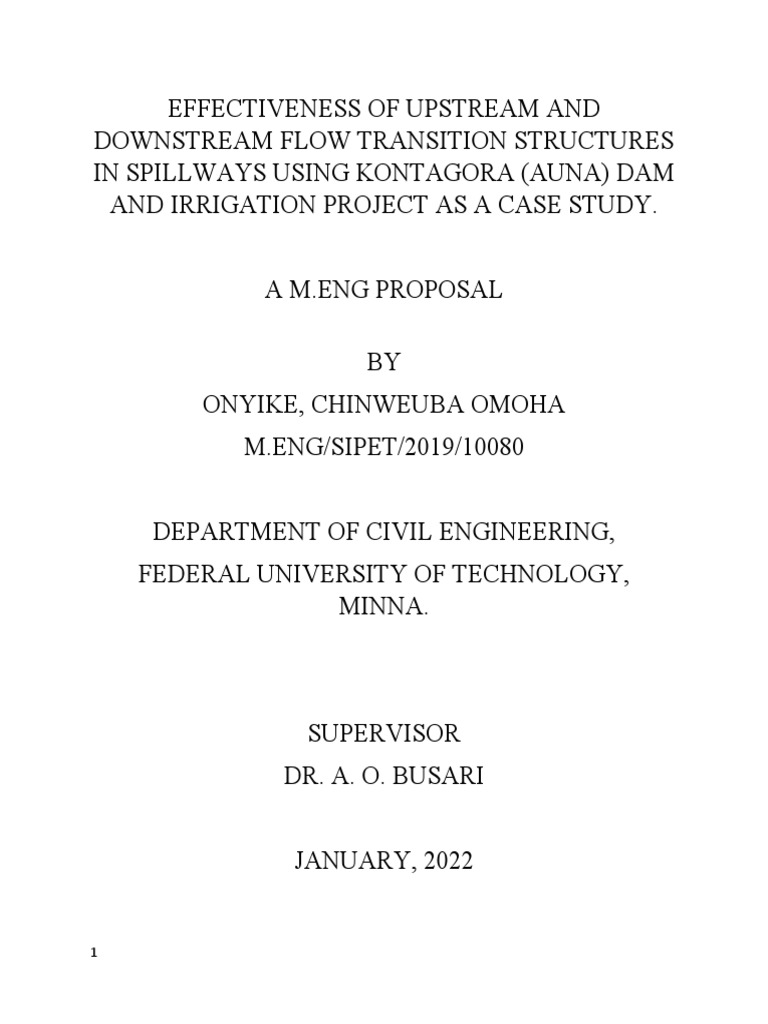 EFFECTIVENESS OF UPSTREAM AND DOWNSTREAM FLOW TRANSITION STRUCTURES IN SPILLWAYS USING KONTAGORA (AUNA) DAM AND IRRIGATION PROJECT AS A CASE STUDY.

A M.ENG PROPOSAL

BY

ONYIKE, CHINWEUBA OMOHA

M.ENG/SIPET/2019/10080

DEPARTMENT OF CIVIL ENGINEERING,

FEDERAL UNIVERSITY OF TECHNOLOGY, MINNA.

SUPERVISOR

DR. A. O. BUSARI

JANUARY, 2022

1